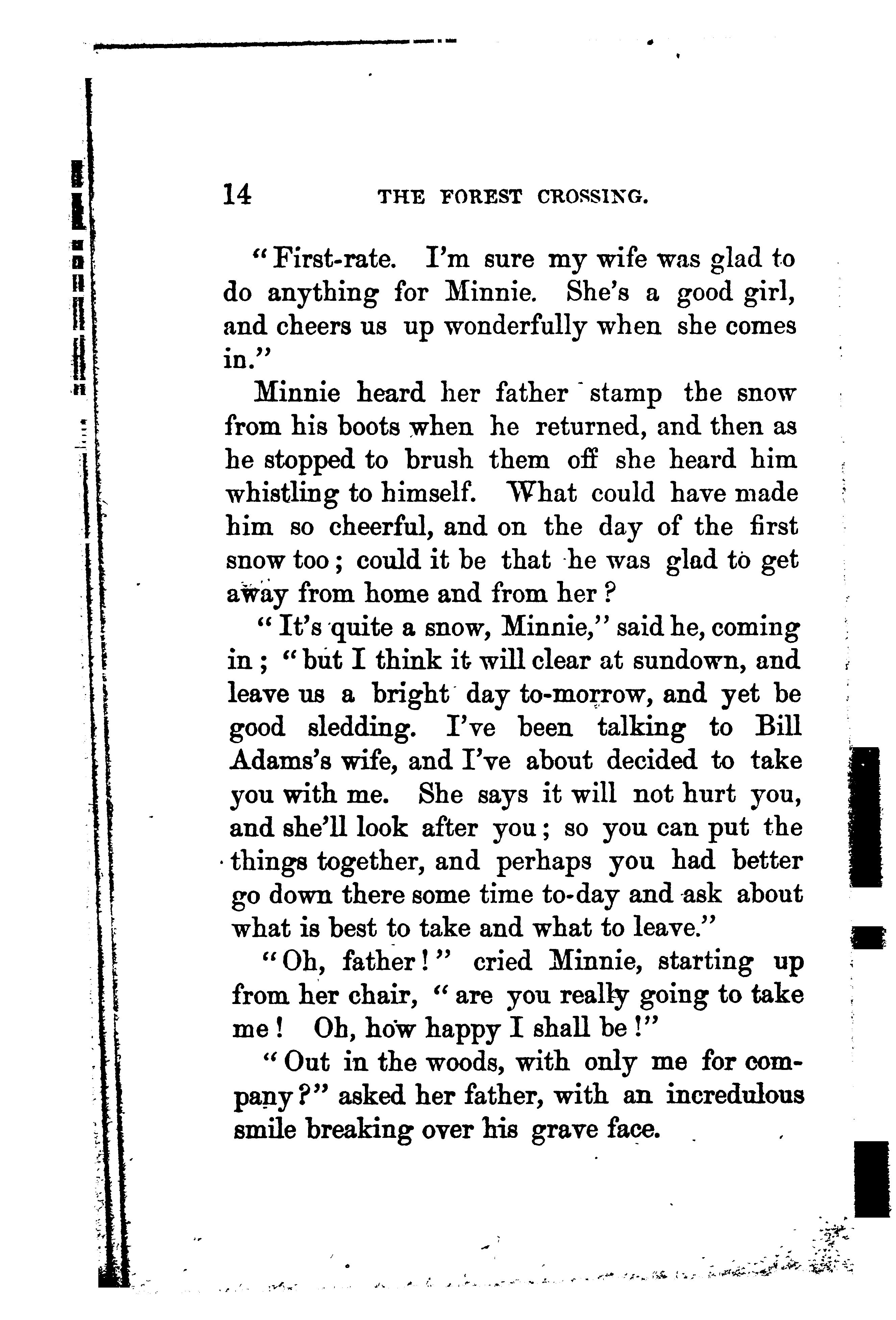 14 THE FOREST CROSSING.

"First-rate. I'm sure my wife was glad to do anything for Minnie. She's a good girl, and cheers us up wonderfully when she comes in."

Minnie heard her father stamp the snow from his boots when he returned, and then as he stopped to brush them off she heard him whistling to himself. What could have made him so cheerful, and on the day of the first snow too; could it be that he was glad to get away from home and from her?

"It's quite a snow, Minnie," said he, coming in; "but I think it will clear at sundown, and leave us a bright day to-morrow, and yet be good sledding. I've been talking to Bill Adams's wife, and I've about decided to take you with me. She says it will not hurt you, and she'll look after you; so you can put the things together, and perhaps you had better go down there some time to-day and ask about what is best to take and what to leave."

"Oh, father!" cried Minnie, starting up from her chair, "are you really going to take me! Oh, how happy I shall be!"

"Out in the woods, with only me for company?" asked her father, with an incredulous smile breaking over his grave face.